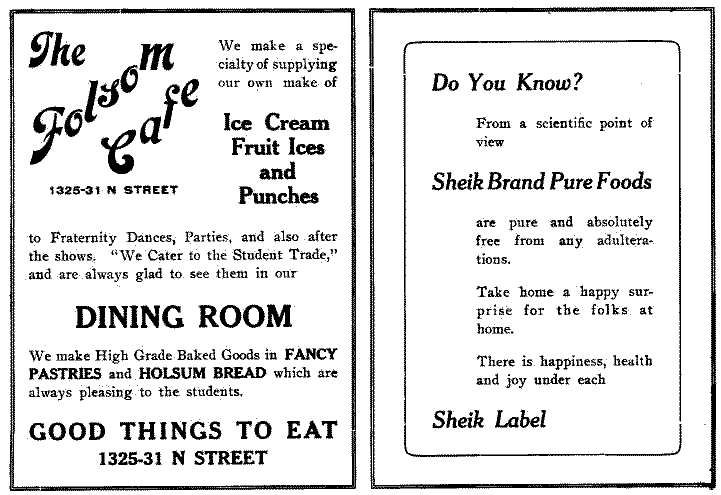 The Folsom Cafe

1325-31 N STREET

We make a specialty of supplying our own make of

Ice Cream
Fruit Ices
and
Punches

to Fraternity Dances, Parties, and also after the shows. "We Cater to the Student Trade," and are always glad to see them in our

DINING ROOM

We make High Grade Baked Goods in FANCY PASTRIES and HOLSUM BREAD which are always pleasing to the students.

GOOD THINGS TO EAT
1325-31 N STREET

Do You Know?

From a scientific point of view

Sheik Brand Pure Foods

are pure and absolutely free from any adulterations.

Take home a happy surprise for the folks at home.

There is happiness, health and joy under each

Sheik Label